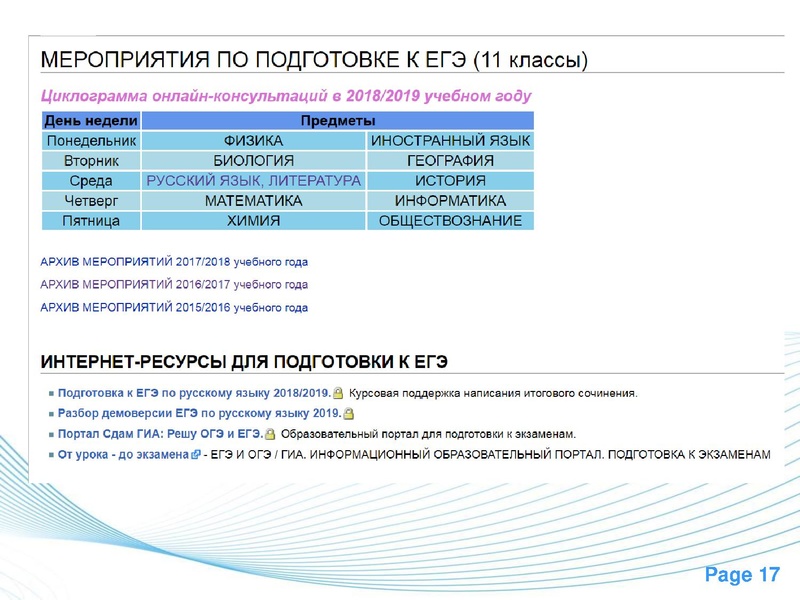 МЕРОПРИЯТИЯ ПО ПОДГОТОВКЕ К ЕГЭ (11 классы)

Циклограмма онлайн-консультаций в 2018/2019 учебном году

| День недели | Предметы | |
|---|---|---|
| Понедельник | ФИЗИКА | ИНОСТРАННЫЙ ЯЗЫК |
| Вторник | БИОЛОГИЯ | ГЕОГРАФИЯ |
| Среда | РУССКИЙ ЯЗЫК, ЛИТЕРАТУРА | ИСТОРИЯ |
| Четверг | МАТЕМАТИКА | ИНФОРМАТИКА |
| Пятница | ХИМИЯ | ОБЩЕСТВОЗНАНИЕ |

АРХИВ МЕРОПРИЯТИЙ 2017/2018 учебного года

АРХИВ МЕРОПРИЯТИЙ 2016/2017 учебного года

АРХИВ МЕРОПРИЯТИЙ 2015/2016 учебного года

ИНТЕРНЕТ-РЕСУРСЫ ДЛЯ ПОДГОТОВКИ К ЕГЭ

Подготовка к ЕГЭ по русскому языку 2018/2019. Курсовая поддержка написания итогового сочинения.

Разбор демоверсии ЕГЭ по русскому языку 2019.

Портал Сдам ГИА: Решу ОГЭ и ЕГЭ. Образовательный портал для подготовки к экзаменам.

От урока - до экзамена - ЕГЭ И ОГЭ / ГИА. ИНФОРМАЦИОННЫЙ ОБРАЗОВАТЕЛЬНЫЙ ПОРТАЛ. ПОДГОТОВКА К ЭКЗАМЕНАМ

Page 17